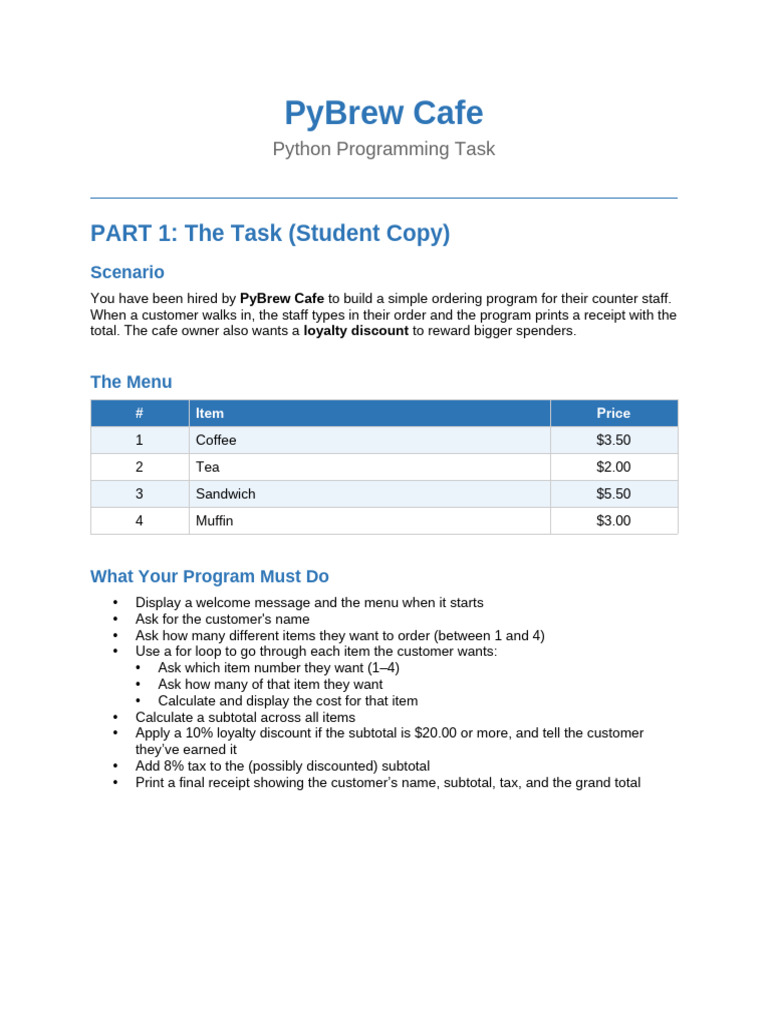 PyBrew Cafe

Python Programming Task

PART 1: The Task (Student Copy)

Scenario

You have been hired by PyBrew Cafe to build a simple ordering program for their counter staff. When a customer walks in, the staff types in their order and the program prints a receipt with the total. The cafe owner also wants a loyalty discount to reward bigger spenders.

The Menu

| # | Item | Price |
|---|---|---|
| 1 | Coffee | \$3.50 |
| 2 | Tea | \$2.00 |
| 3 | Sandwich | \$5.50 |
| 4 | Muffin | \$3.00 |

What Your Program Must Do

• Display a welcome message and the menu when it starts
• Ask for the customer's name
• Ask how many different items they want to order (between 1 and 4)
• Use a for loop to go through each item the customer wants:
  • Ask which item number they want (1–4)
  • Ask how many of that item they want
  • Calculate and display the cost for that item
• Calculate a subtotal across all items
• Apply a 10% loyalty discount if the subtotal is \$20.00 or more, and tell the customer they've earned it
• Add 8% tax to the (possibly discounted) subtotal
• Print a final receipt showing the customer's name, subtotal, tax, and the grand total